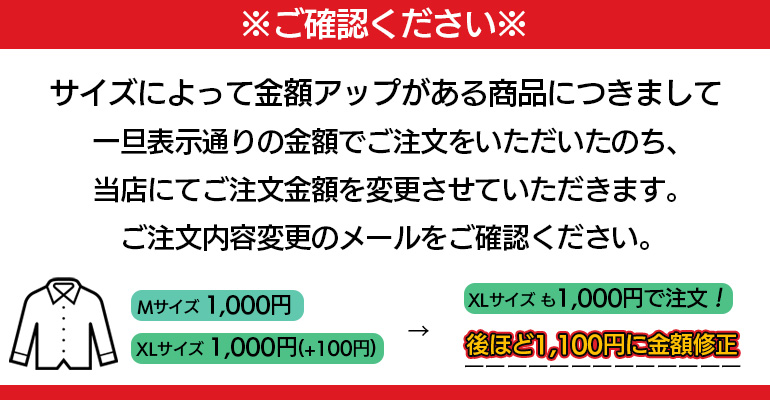 ※ご確認ください※

サイズによって金額アップがある商品につきまして
一旦表示通りの金額でご注文をいただいたのち、
当店にてご注文金額を変更させていただきます。
ご注文内容変更のメールをご確認ください。

Mサイズ 1,000円

XLサイズ 1,000円(+100円)

→

XLサイズ も1,000円で注文！

後ほど1,100円に金額修正